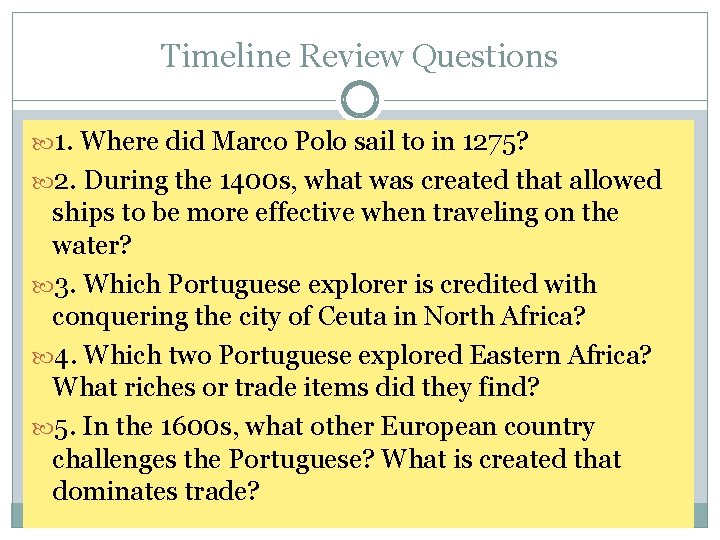 Timeline Review Questions

1. Where did Marco Polo sail to in 1275?

2. During the 1400s, what was created that allowed ships to be more effective when traveling on the water?

3. Which Portuguese explorer is credited with conquering the city of Ceuta in North Africa?

4. Which two Portuguese explored Eastern Africa? What riches or trade items did they find?

5. In the 1600s, what other European country challenges the Portuguese? What is created that dominates trade?